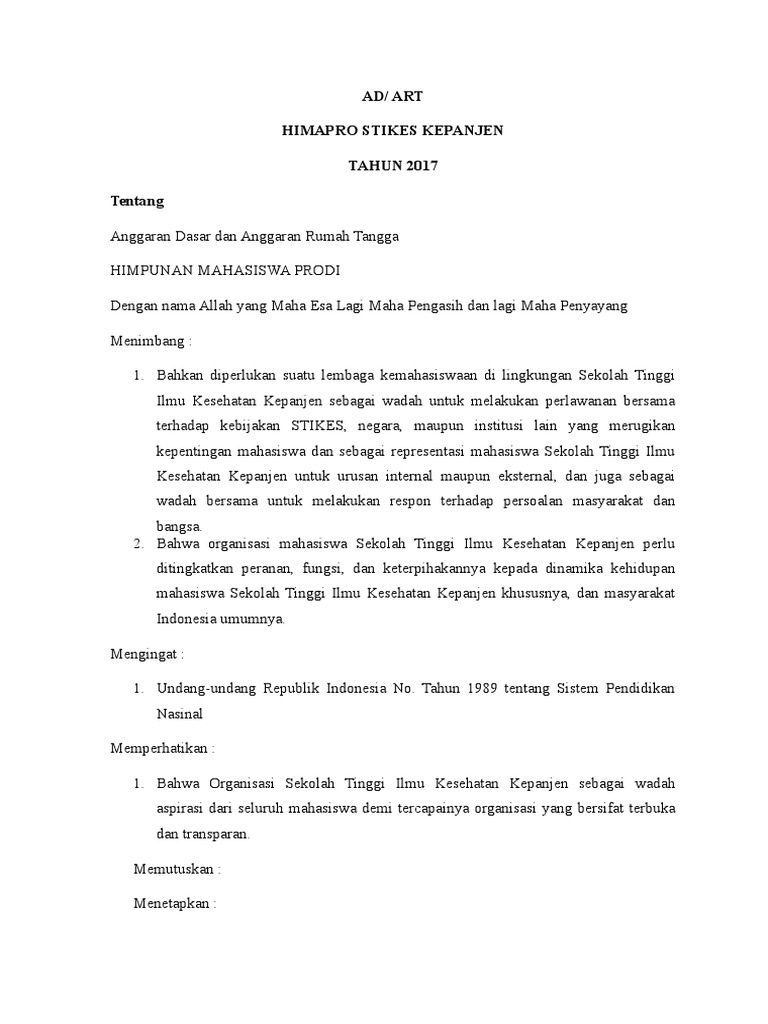 AD/ ART

HIMAPRO STIKES KEPANJEN

TAHUN 2017

Tentang

Anggaran Dasar dan Anggaran Rumah Tangga

HIMPUNAN MAHASISWA PRODI

Dengan nama Allah yang Maha Esa Lagi Maha Pengasih dan lagi Maha Penyayang

Menimbang :

1. Bahkan diperlukan suatu lembaga kemahasiswaan di lingkungan Sekolah Tinggi Ilmu Kesehatan Kepanjen sebagai wadah untuk melakukan perlawanan bersama terhadap kebijakan STIKES, negara, maupun institusi lain yang merugikan kepentingan mahasiswa dan sebagai representasi mahasiswa Sekolah Tinggi Ilmu Kesehatan Kepanjen untuk urusan internal maupun eksternal, dan juga sebagai wadah bersama untuk melakukan respon terhadap persoalan masyarakat dan bangsa.
2. Bahwa organisasi mahasiswa Sekolah Tinggi Ilmu Kesehatan Kepanjen perlu ditingkatkan peranan, fungsi, dan keterpihakannya kepada dinamika kehidupan mahasiswa Sekolah Tinggi Ilmu Kesehatan Kepanjen khususnya, dan masyarakat Indonesia umumnya.

Mengingat :

1. Undang-undang Republik Indonesia No. Tahun 1989 tentang Sistem Pendidikan Nasinal

Memperhatikan :

1. Bahwa Organisasi Sekolah Tinggi Ilmu Kesehatan Kepanjen sebagai wadah aspirasi dari seluruh mahasiswa demi tercapainya organisasi yang bersifat terbuka dan transparan.

Memutuskan :

Menetapkan :